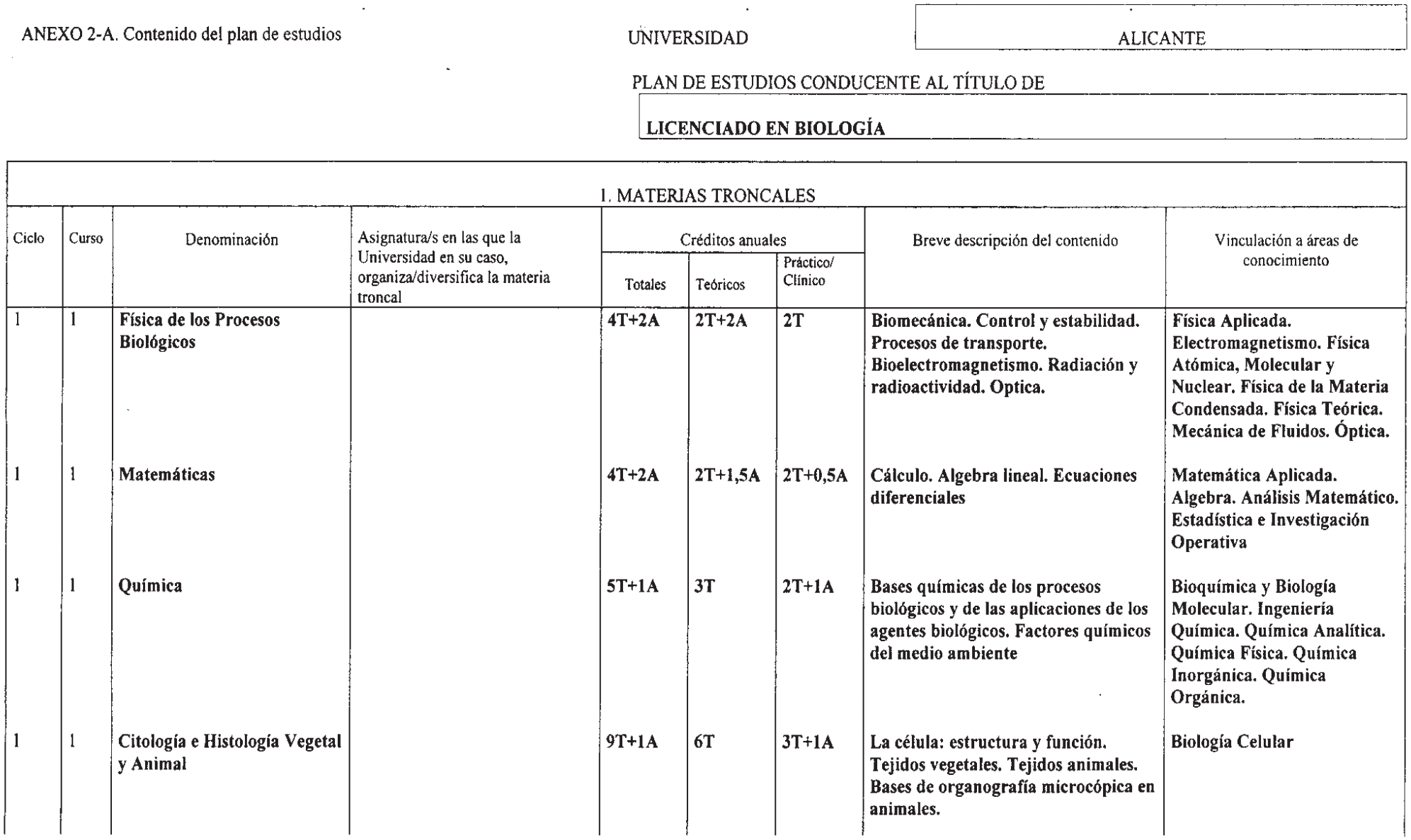 ANEXO 2-A. Contenido del plan de estudios

UNIVERSIDAD

ALICANTE

PLAN DE ESTUDIOS CONDUCENTE AL TÍTULO DE

LICENCIADO EN BIOLOGÍA

1. MATERIAS TRONCALES

| Ciclo | Curso | Denominación | Asignatura/s en las que la Universidad en su caso, organiza/diversifica la materia troncal | Créditos anuales Totales | Créditos anuales Teóricos | Créditos anuales Práctico/ Clínico | Breve descripción del contenido | Vinculación a áreas de conocimiento |
|---|---|---|---|---|---|---|---|---|
| 1 | 1 | Física de los Procesos Biológicos | | 4T+2A | 2T+2A | 2T | Biomecánica. Control y estabilidad. Procesos de transporte. Bioelectromagnetismo. Radiación y radioactividad. Optica. | Física Aplicada. Electromagnetismo. Física Atómica, Molecular y Nuclear. Física de la Materia Condensada. Física Teórica. Mecánica de Fluidos. Óptica. |
| 1 | 1 | Matemáticas | | 4T+2A | 2T+1,5A | 2T+0,5A | Cálculo. Algebra lineal. Ecuaciones diferenciales | Matemática Aplicada. Algebra. Análisis Matemático. Estadística e Investigación Operativa |
| 1 | 1 | Química | | 5T+1A | 3T | 2T+1A | Bases químicas de los procesos biológicos y de las aplicaciones de los agentes biológicos. Factores químicos del medio ambiente | Bioquímica y Biología Molecular. Ingeniería Química. Química Analítica. Química Física. Química Inorgánica. Química Orgánica. |
| 1 | 1 | Citología e Histología Vegetal y Animal | | 9T+1A | 6T | 3T+1A | La célula: estructura y función. Tejidos vegetales. Tejidos animales. Bases de organografía microcópica en animales. | Biología Celular |